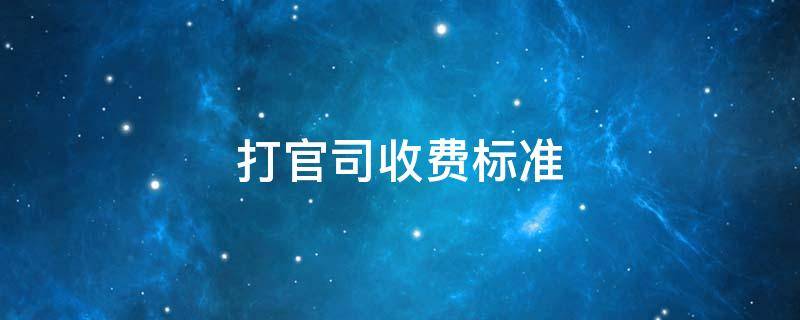 打官司收费标准